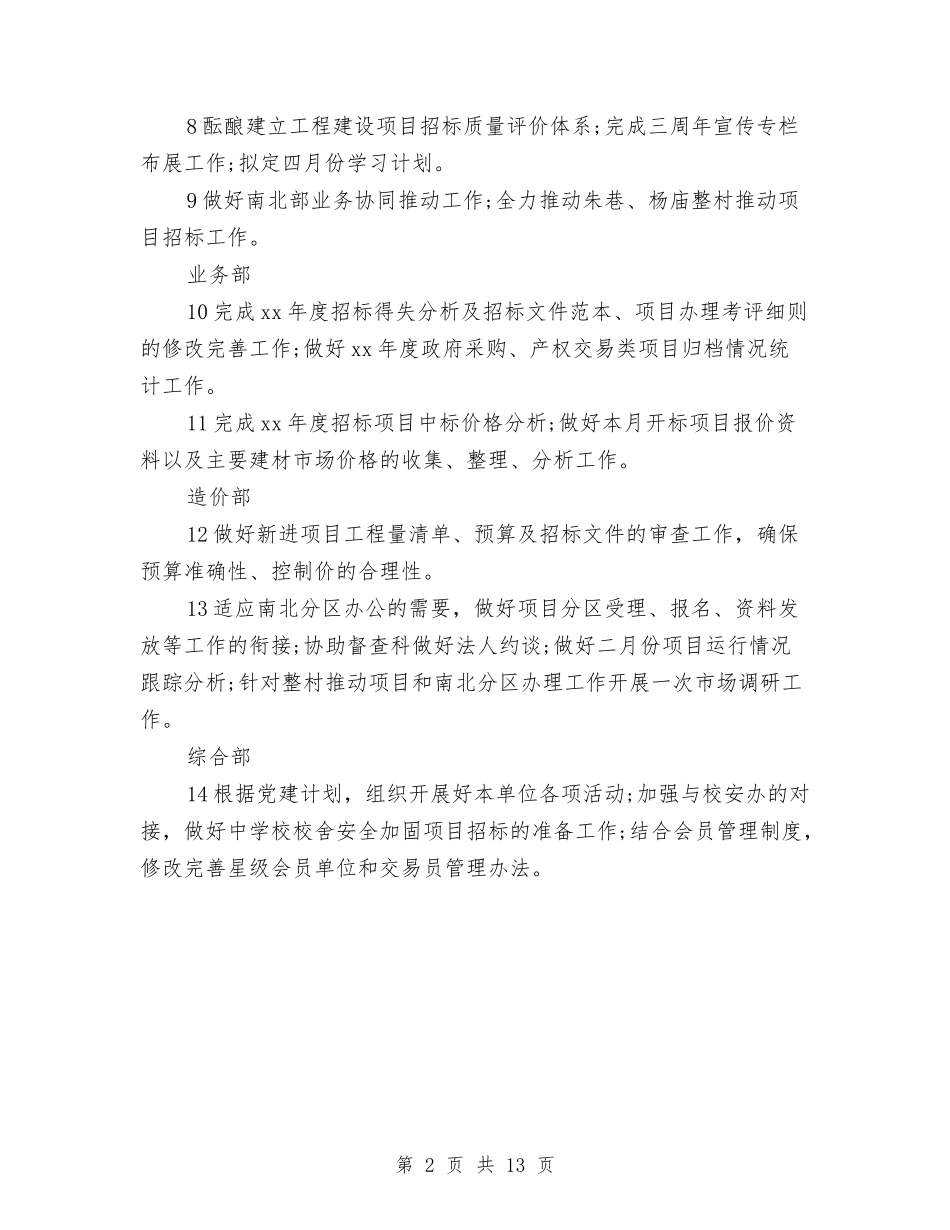 8 酝酿建立工程建设项目招标质量评价体系;完成三周年宣传专栏布展工作;拟定四月份学习计划。

9 做好南北部业务协同推动工作;全力推动朱巷、杨庙整村推动项目招标工作。

业务部

10 完成 xx 年度招标得失分析及招标文件范本、项目办理考评细则的修改完善工作;做好 xx 年度政府采购、产权交易类项目归档情况统计工作。

11 完成 xx 年度招标项目中标价格分析;做好本月开标项目报价资料以及主要建材市场价格的收集、整理、分析工作。

造价部

12 做好新进项目工程量清单、预算及招标文件的审查工作，确保预算准确性、控制价的合理性。

13 适应南北分区办公的需要，做好项目分区受理、报名、资料发放等工作的衔接;协助督查科做好法人约谈;做好二月份项目运行情况跟踪分析;针对整村推动项目和南北分区办理工作开展一次市场调研工作。

综合部

14 根据党建计划，组织开展好本单位各项活动;加强与校安办的对接，做好中学校校舍安全加固项目招标的准备工作;结合会员管理制度，修改完善星级会员单位和交易员管理办法。

第 2 页 共 13 页